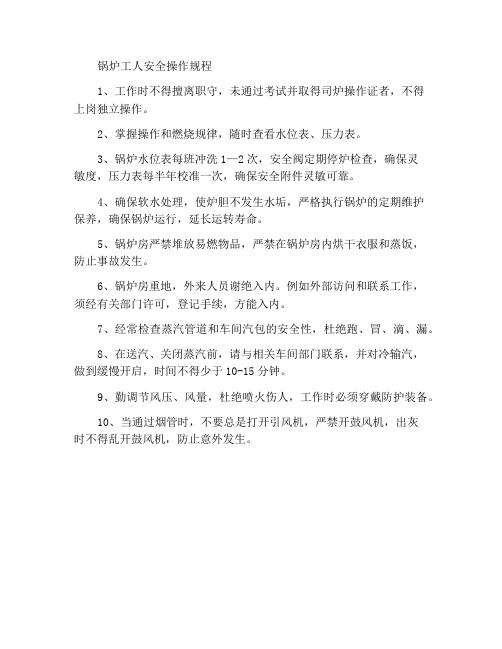 锅炉工人安全操作规程

1、工作时不得擅离职守，未通过考试并取得司炉操作证者，不得上岗独立操作。

2、掌握操作和燃烧规律，随时查看水位表、压力表。

3、锅炉水位表每班冲洗 1—2 次，安全阀定期停炉检查，确保灵敏度，压力表每半年校准一次，确保安全附件灵敏可靠。

4、确保软水处理，使炉胆不发生水垢，严格执行锅炉的定期维护保养，确保锅炉运行，延长运转寿命。

5、锅炉房严禁堆放易燃物品，严禁在锅炉房内烘干衣服和蒸饭，防止事故发生。

6、锅炉房重地，外来人员谢绝入内。例如外部访问和联系工作，须经有关部门许可，登记手续，方能入内。

7、经常检查蒸汽管道和车间汽包的安全性，杜绝跑、冒、滴、漏。

8、在送汽、关闭蒸汽前，请与相关车间部门联系，并对冷输汽，做到缓慢开启，时间不得少于 10-15 分钟。

9、勤调节风压、风量，杜绝喷火伤人，工作时必须穿戴防护装备。

10、当通过烟管时，不要总是打开引风机，严禁开鼓风机，出灰时不得乱开鼓风机，防止意外发生。